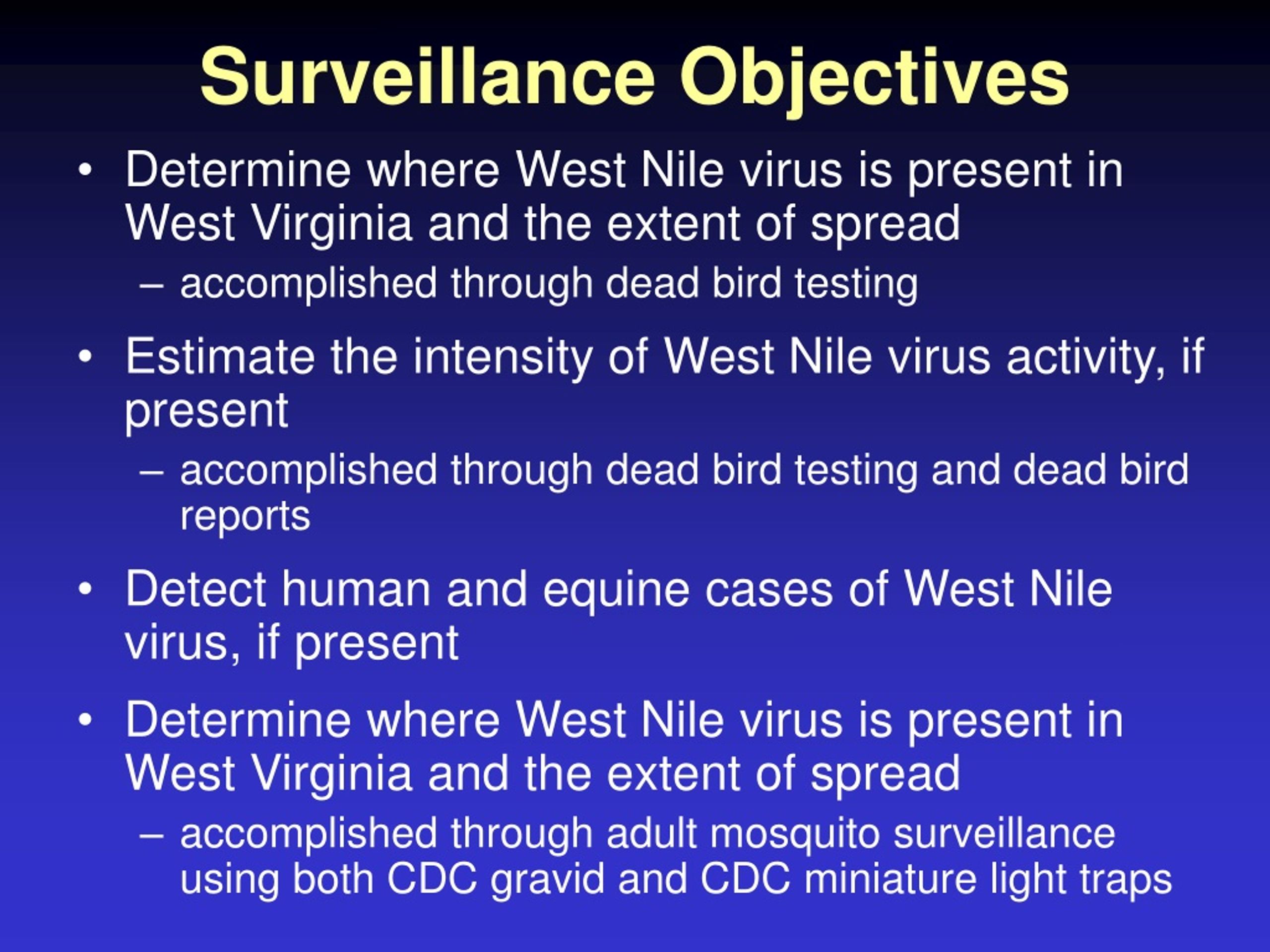 Surveillance Objectives

• Determine where West Nile virus is present in West Virginia and the extent of spread
– accomplished through dead bird testing

• Estimate the intensity of West Nile virus activity, if present
– accomplished through dead bird testing and dead bird reports

• Detect human and equine cases of West Nile virus, if present

• Determine where West Nile virus is present in West Virginia and the extent of spread
– accomplished through adult mosquito surveillance using both CDC gravid and CDC miniature light traps